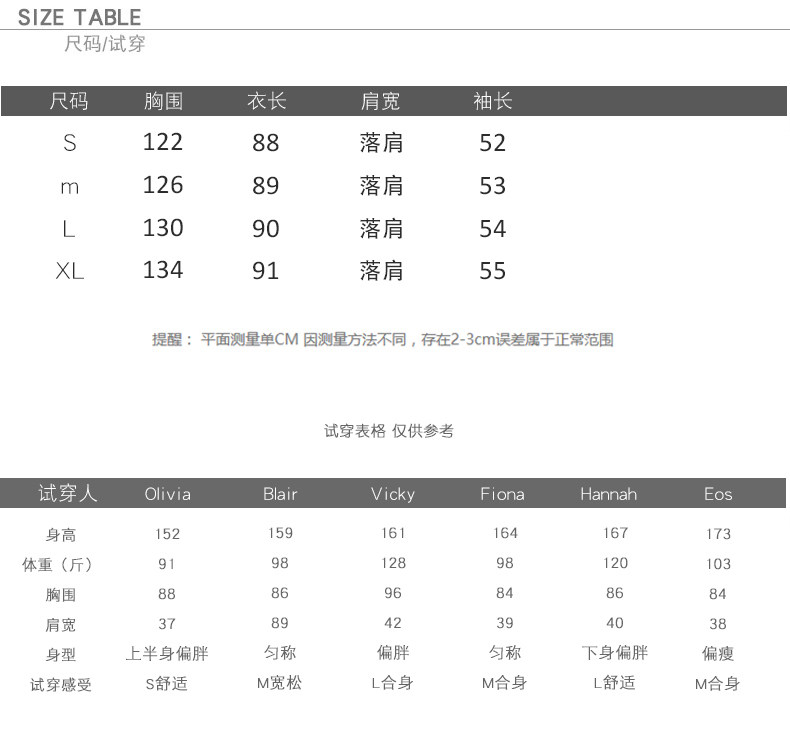 SIZE TABLE
尺码/试穿

| 尺码 | 胸围 | 衣长 | 肩宽 | 袖长 |
|---|---|---|---|---|
| S | 122 | 88 | 落肩 | 52 |
| m | 126 | 89 | 落肩 | 53 |
| L | 130 | 90 | 落肩 | 54 |
| XL | 134 | 91 | 落肩 | 55 |

提醒：平面测量单CM 因测量方法不同，存在2-3cm误差属于正常范围

试穿表格 仅供参考

| 试穿人 | Olivia | Blair | Vicky | Fiona | Hannah | Eos |
|---|---|---|---|---|---|---|
| 身高 | 152 | 159 | 161 | 164 | 167 | 173 |
| 体重（斤） | 91 | 98 | 128 | 98 | 120 | 103 |
| 胸围 | 88 | 86 | 96 | 84 | 86 | 84 |
| 肩宽 | 37 | 89 | 42 | 39 | 40 | 38 |
| 身型 | 上半身偏胖 | 匀称 | 偏胖 | 匀称 | 下身偏胖 | 偏瘦 |
| 试穿感受 | S舒适 | M宽松 | L合身 | M合身 | L舒适 | M合身 |